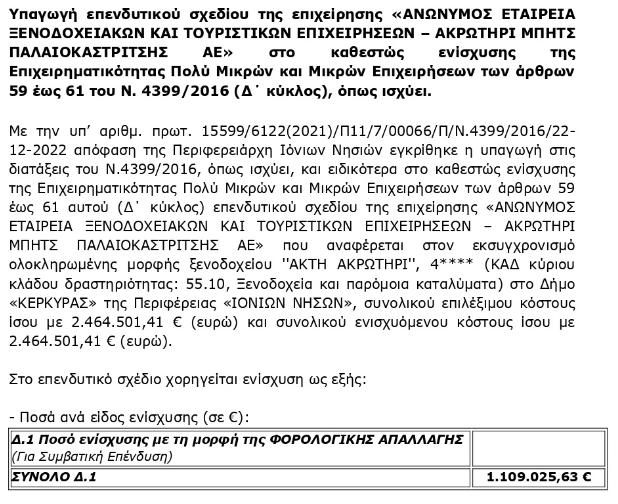 Υπαγωγή επενδυτικού σχεδίου της επιχείρησης «ΑΝΩΝΥΜΟΣ ΕΤΑΙΡΕΙΑ ΞΕΝΟΔΟΧΕΙΑΚΩΝ ΚΑΙ ΤΟΥΡΙΣΤΙΚΩΝ ΕΠΙΧΕΙΡΗΣΕΩΝ – ΑΚΡΩΤΗΡΙ ΜΠΗΤΣ ΠΑΛΑΙΟΚΑΣΤΡΙΤΣΗΣ ΑΕ» στο καθεστώς ενίσχυσης της Επιχειρηματικότητας Πολύ Μικρών και Μικρών Επιχειρήσεων των άρθρων 59 έως 61 του Ν. 4399/2016 (Δ΄ κύκλος), όπως ισχύει.

Με την υπ' αριθμ. πρωτ. 15599/6122(2021)/Π11/7/00066/Π/Ν.4399/2016/22-12-2022 απόφαση της Περιφερειάρχη Ιόνιων Νησιών εγκρίθηκε η υπαγωγή στις διατάξεις του Ν.4399/2016, όπως ισχύει, και ειδικότερα στο καθεστώς ενίσχυσης της Επιχειρηματικότητας Πολύ Μικρών και Μικρών Επιχειρήσεων των άρθρων 59 έως 61 αυτού (Δ΄ κύκλος) επενδυτικού σχεδίου της επιχείρησης «ΑΝΩΝΥΜΟΣ ΕΤΑΙΡΕΙΑ ΞΕΝΟΔΟΧΕΙΑΚΩΝ ΚΑΙ ΤΟΥΡΙΣΤΙΚΩΝ ΕΠΙΧΕΙΡΗΣΕΩΝ – ΑΚΡΩΤΗΡΙ ΜΠΗΤΣ ΠΑΛΑΙΟΚΑΣΤΡΙΤΣΗΣ ΑΕ» που αναφέρεται στον εκσυγχρονισμό ολοκληρωμένης μορφής ξενοδοχείου ''ΑΚΤΗ ΑΚΡΩΤΗΡΙ'', 4**** (ΚΑΔ κύριου κλάδου δραστηριότητας: 55.10, Ξενοδοχεία και παρόμοια καταλύματα) στο Δήμο «ΚΕΡΚΥΡΑΣ» της Περιφέρειας «ΙΟΝΙΩΝ ΝΗΣΩΝ», συνολικού επιλέξιμου κόστους ίσου με 2.464.501,41 € (ευρώ) και συνολικού ενισχυόμενου κόστους ίσου με 2.464.501,41 € (ευρώ).

Στο επενδυτικό σχέδιο χορηγείται ενίσχυση ως εξής:

- Ποσά ανά είδος ενίσχυσης (σε €):

| Δ.1 Ποσό ενίσχυσης με τη μορφή της ΦΟΡΟΛΟΓΙΚΗΣ ΑΠΑΛΛΑΓΗΣ (Για Συμβατική Επένδυση) | |
|---|---|
| ΣΥΝΟΛΟ Δ.1 | 1.109.025,63 € |